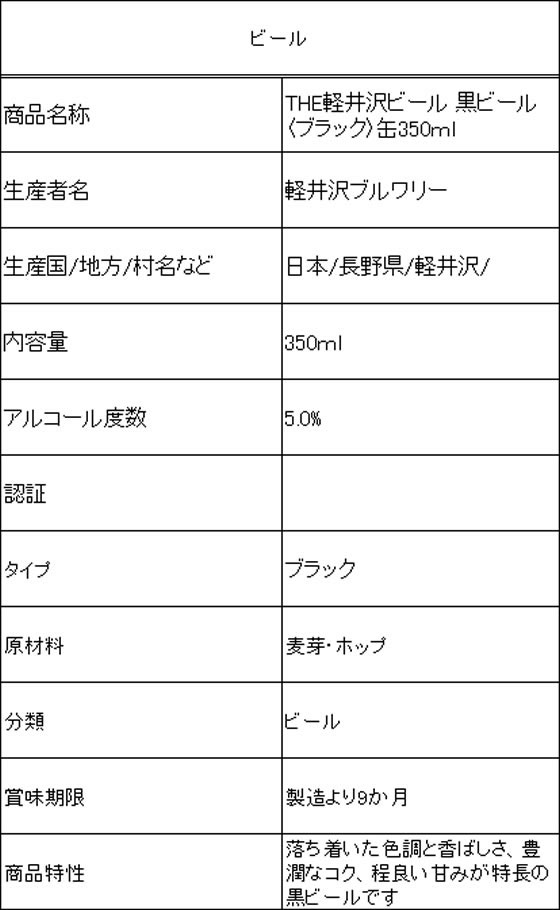 | ビール | |
|---|---|
| 商品名称 | THE軽井沢ビール 黒ビール〈ブラック〉缶350ml |
| 生産者名 | 軽井沢ブルワリー |
| 生産国/地方/村名など | 日本/長野県/軽井沢/ |
| 内容量 | 350ml |
| アルコール度数 | 5.0% |
| 認証 | |
| タイプ | ブラック |
| 原材料 | 麦芽・ホップ |
| 分類 | ビール |
| 賞味期限 | 製造より9か月 |
| 商品特性 | 落ち着いた色調と香ばしさ、豊潤なコク、程良い甘みが特長の黒ビールです |